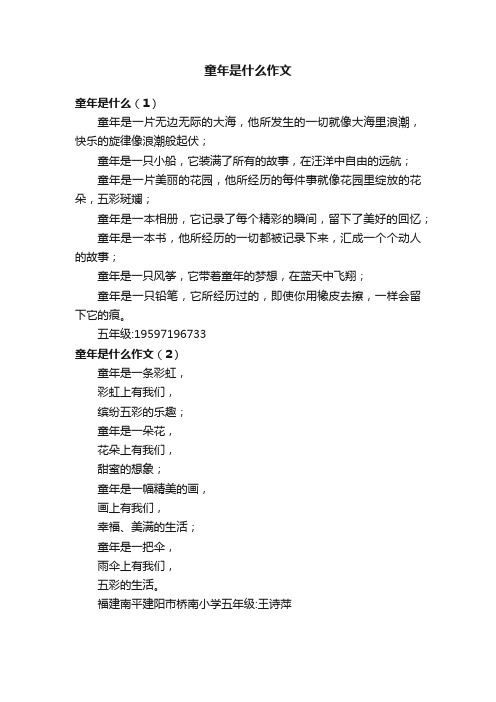 童年是什么作文

童年是什么（1）

童年是一片无边无际的大海，他所发生的一切就像大海里浪潮，快乐的旋律像浪潮般起伏；

童年是一只小船，它装满了所有的故事，在汪洋中自由的远航；

童年是一片美丽的花园，他所经历的每件事就像花园里绽放的花朵，五彩斑斓；

童年是一本相册，它记录了每个精彩的瞬间，留下了美好的回忆；

童年是一本书，他所经历的一切都被记录下来，汇成一个个动人的故事；

童年是一只风筝，它带着童年的梦想，在蓝天中飞翔；

童年是一只铅笔，它所经历过的，即使你用橡皮去擦，一样会留下它的痕。

五年级:19597196733

童年是什么作文（2）

童年是一条彩虹，

彩虹上有我们，

缤纷五彩的乐趣；

童年是一朵花，

花朵上有我们，

甜蜜的想象；

童年是一幅精美的画，

画上有我们，

幸福、美满的生活；

童年是一把伞，

雨伞上有我们，

五彩的生活。

福建南平建阳市桥南小学五年级:王诗萍